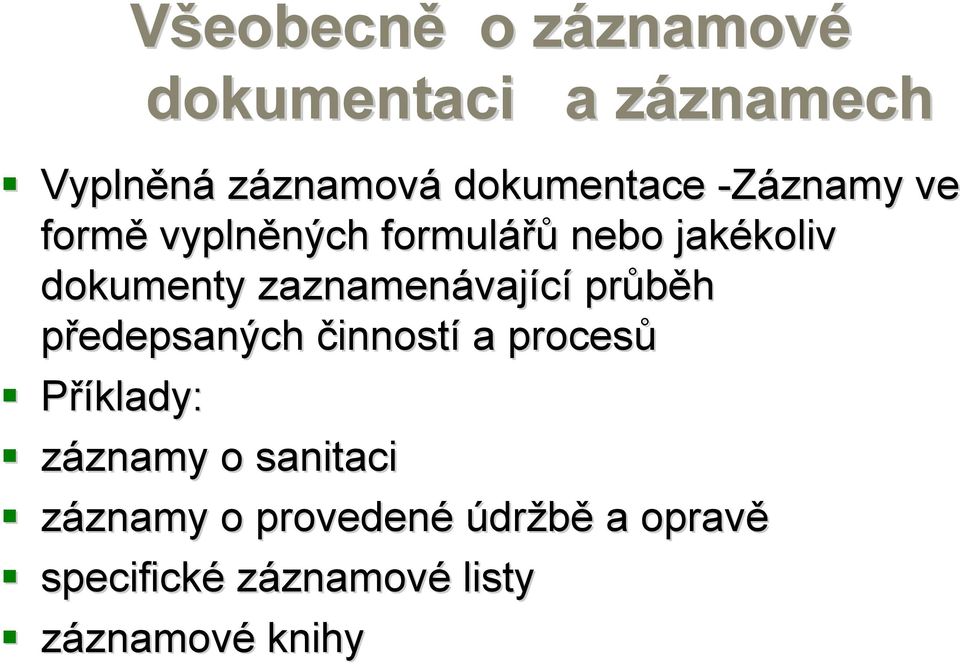 Všeobecně o záznamové dokumentaci a záznamech

Vyplněná záznamová dokumentace -Záznamy ve formě vyplněných formulářů nebo jakékoliv dokumenty zaznamenávající průběh předepsaných činností a procesů

Příklady:

záznamy o sanitaci

záznamy o provedené údržbě a opravě

specifické záznamové listy

záznamové knihy